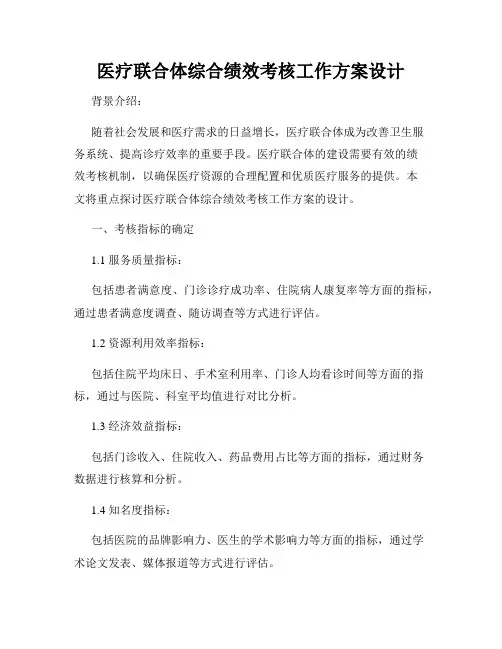 医疗联合体综合绩效考核工作方案设计

背景介绍：

随着社会发展和医疗需求的日益增长，医疗联合体成为改善卫生服务系统、提高诊疗效率的重要手段。医疗联合体的建设需要有效的绩效考核机制，以确保医疗资源的合理配置和优质医疗服务的提供。本文将重点探讨医疗联合体综合绩效考核工作方案的设计。

一、考核指标的确定

1.1 服务质量指标：

包括患者满意度、门诊诊疗成功率、住院病人康复率等方面的指标，通过患者满意度调查、随访调查等方式进行评估。

1.2 资源利用效率指标：

包括住院平均床日、手术室利用率、门诊人均看诊时间等方面的指标，通过与医院、科室平均值进行对比分析。

1.3 经济效益指标：

包括门诊收入、住院收入、药品费用占比等方面的指标，通过财务数据进行核算和分析。

1.4 知名度指标：

包括医院的品牌影响力、医生的学术影响力等方面的指标，通过学术论文发表、媒体报道等方式进行评估。